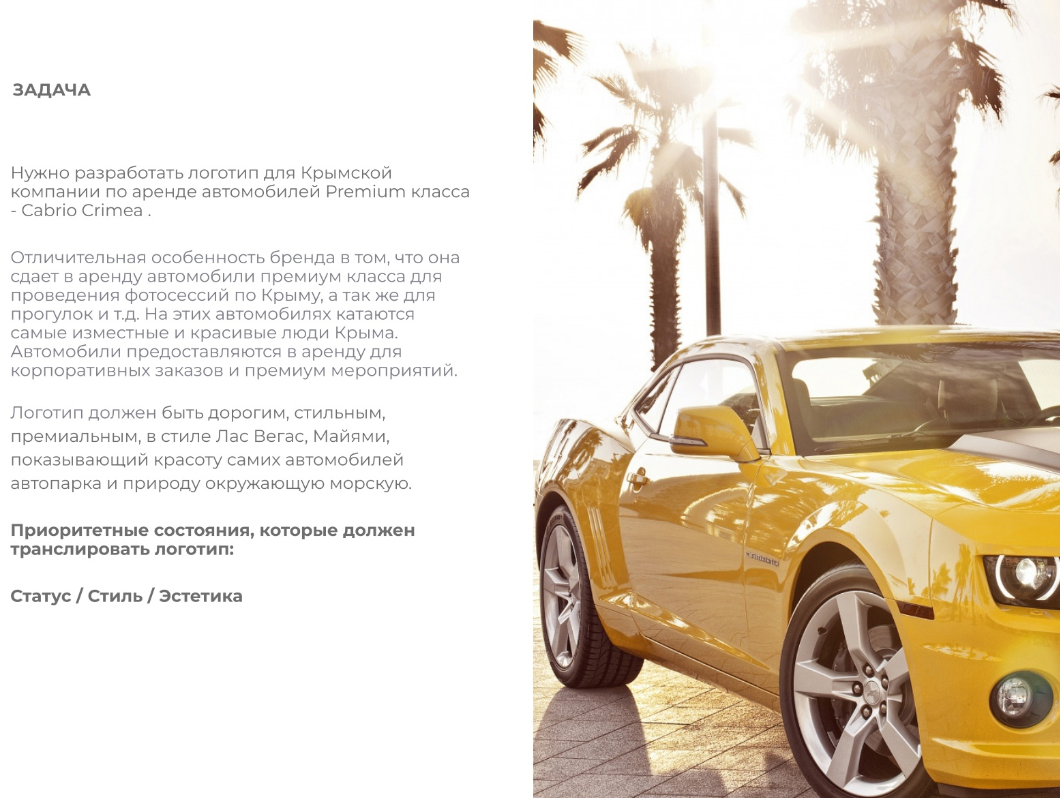 ЗАДАЧА

Нужно разработать логотип для Крымской компании по аренде автомобилей Premium класса - Cabrio Crimea .

Отличительная особенность бренда в том, что она сдает в аренду автомобили премиум класса для проведения фотосессий по Крыму, а так же для прогулок и т.д. На этих автомобилях катаются самые изместные и красивые люди Крыма. Автомобили предоставляются в аренду для корпоративных заказов и премиум мероприятий.

Логотип должен быть дорогим, стильным, премиальным, в стиле Лас Вегас, Майями, показывающий красоту самих автомобилей автопарка и природу окружающую морскую.

Приоритетные состояния, которые должен транслировать логотип:

Статус / Стиль / Эстетика